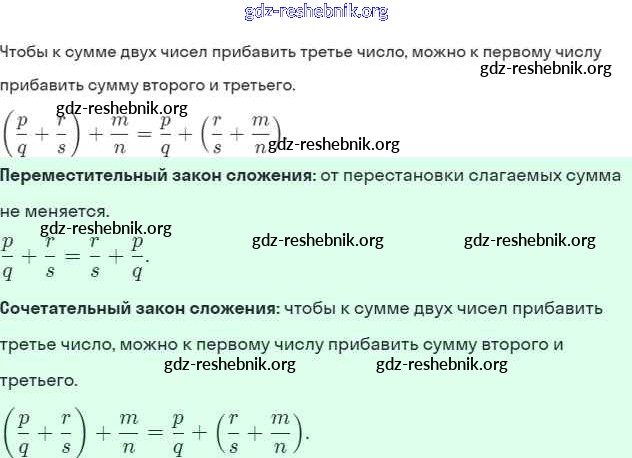 gdz-reshebnik.org

Чтобы к сумме двух чисел прибавить третье число, можно к первому числу прибавить сумму второго и третьего.

gdz-reshebnik.org

gdz-reshebnik.org

$\left(\frac{p}{q}+\frac{r}{s}\right)+\frac{m}{n}=\frac{p}{q}+\left(\frac{r}{s}+\frac{m}{n}\right)$

gdz-reshebnik.org

**Переместительный закон сложения:** от перестановки слагаемых сумма не меняется.

gdz-reshebnik.org gdz-reshebnik.org gdz-reshebnik.org

$\frac{p}{q}+\frac{r}{s}=\frac{r}{s}+\frac{p}{q}.$

**Сочетательный закон сложения:** чтобы к сумме двух чисел прибавить третье число, можно к первому числу прибавить сумму второго и третьего.

gdz-reshebnik.org gdz-reshebnik.org

$\left(\frac{p}{q}+\frac{r}{s}\right)+\frac{m}{n}=\frac{p}{q}+\left(\frac{r}{s}+\frac{m}{n}\right).$